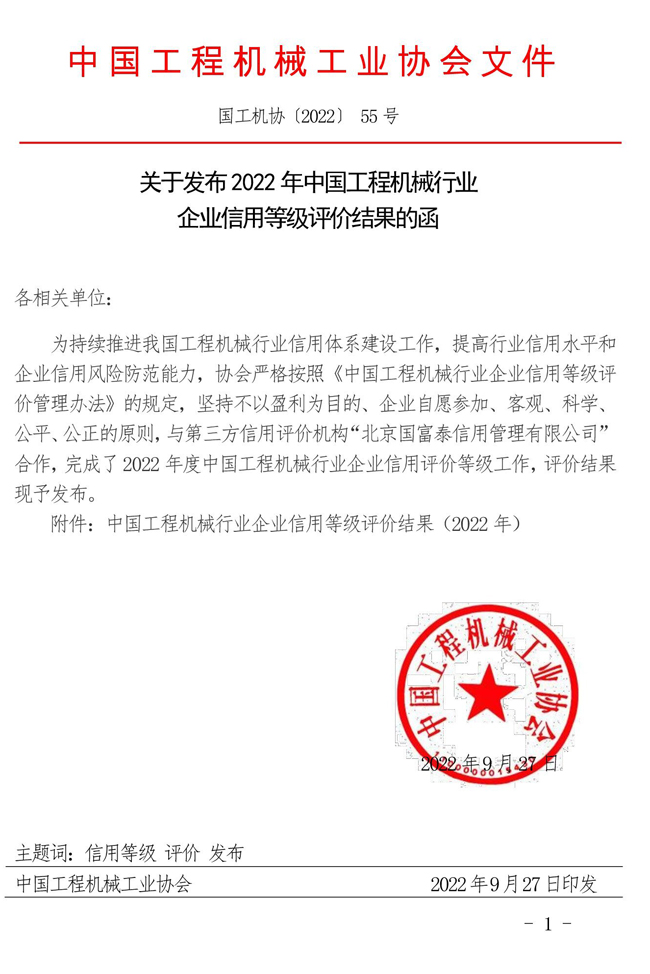 中国工程机械工业协会文件

国工机协〔2022〕 55 号

关于发布 2022 年中国工程机械行业企业信用等级评价结果的函

各相关单位：

为持续推进我国工程机械行业信用体系建设工作，提高行业信用水平和企业信用风险防范能力，协会严格按照《中国工程机械行业企业信用等级评价管理办法》的规定，坚持不以盈利为目的、企业自愿参加、客观、科学、公平、公正的原则，与第三方信用评价机构“北京国富泰信用管理有限公司”合作，完成了 2022 年度中国工程机械行业企业信用评价等级工作，评价结果现予发布。

附件：中国工程机械行业企业信用等级评价结果（2022 年）

中国工程机械工业协会

2022 年 9 月 27 日

主题词：信用等级 评价 发布

中国工程机械工业协会 2022 年 9 月 27 日印发

- 1 -